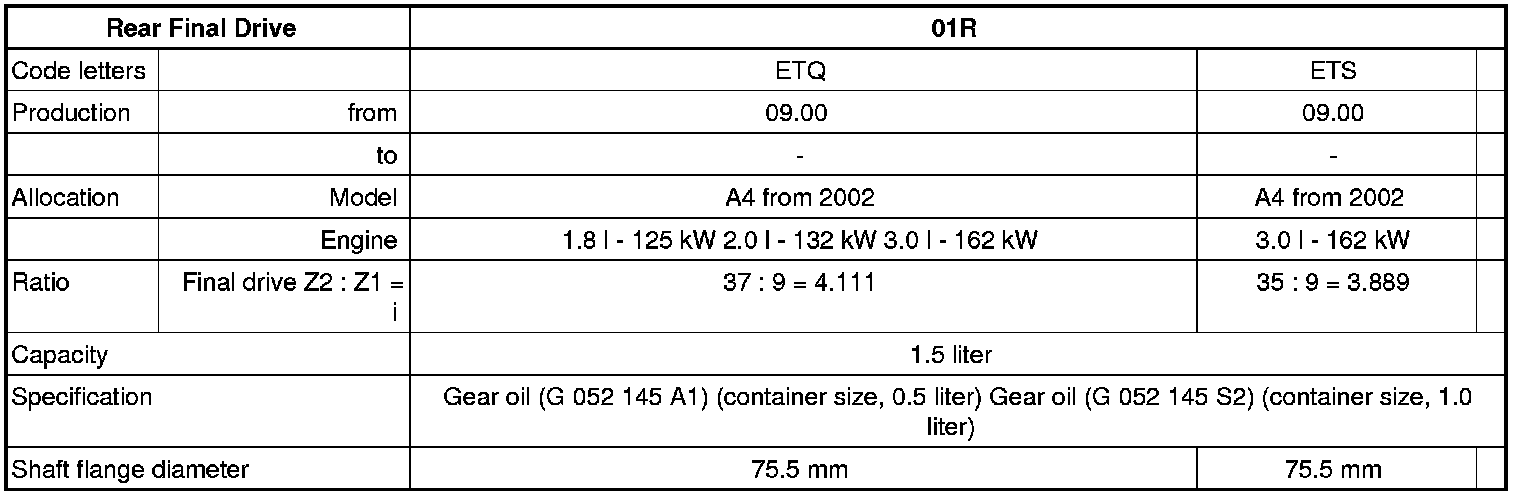 | Rear Final Drive | | 01R | | |
|---|---|---|---|---|
| Code letters | | ETQ | ETS | |
| Production | from | 09.00 | 09.00 | |
| | to | - | - | |
| Allocation | Model | A4 from 2002 | A4 from 2002 | |
| | Engine | 1.8 l - 125 kW 2.0 l - 132 kW 3.0 l - 162 kW | 3.0 l - 162 kW | |
| Ratio | Final drive Z2 : Z1 = i | 37 : 9 = 4.111 | 35 : 9 = 3.889 | |
| Capacity | | 1.5 liter | | |
| Specification | | Gear oil (G 052 145 A1) (container size, 0.5 liter) Gear oil (G 052 145 S2) (container size, 1.0 liter) | | |
| Shaft flange diameter | | 75.5 mm | 75.5 mm | |